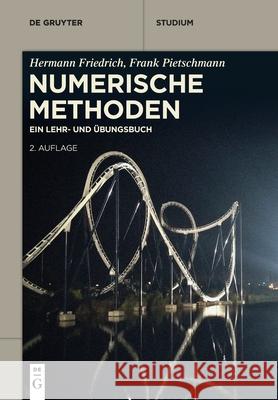 DE GRUYTER

STUDIUM

Hermann Friedrich, Frank Pietschmann

NUMERISCHE METHODEN

EIN LEHR- UND ÜBUNGSBUCH

2. AUFLAGE

DE G

Kraina Książek